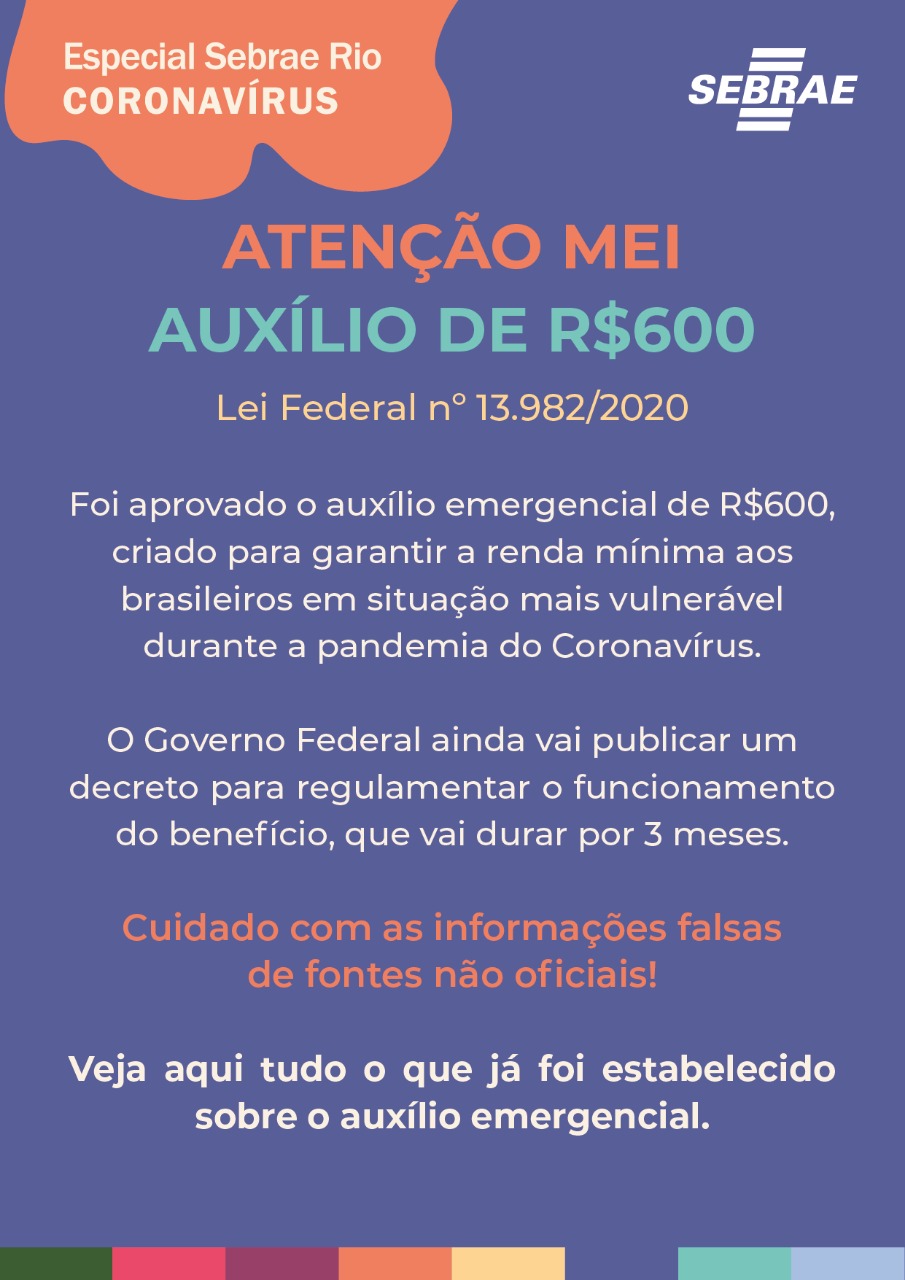 Especial Sebrae Rio
CORONAVÍRUS

SEBRAE

ATENÇÃO MEI
AUXÍLIO DE R$600

Lei Federal nº 13.982/2020

Foi aprovado o auxílio emergencial de R$600, criado para garantir a renda mínima aos brasileiros em situação mais vulnerável durante a pandemia do Coronavírus.

O Governo Federal ainda vai publicar um decreto para regulamentar o funcionamento do benefício, que vai durar por 3 meses.

Cuidado com as informações falsas de fontes não oficiais!

Veja aqui tudo o que já foi estabelecido sobre o auxílio emergencial.